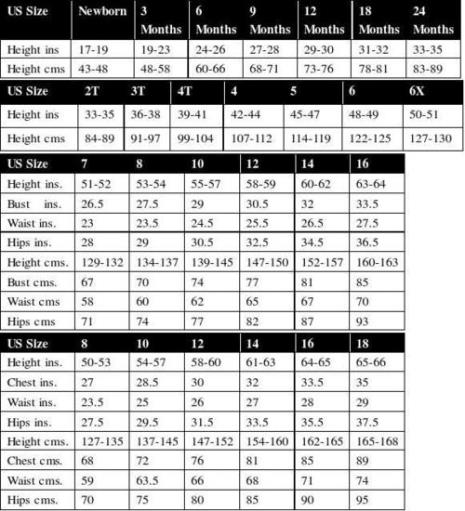 | US Size | Newborn | 3 Months | 6 Months | 9 Months | 12 Months | 18 Months | 24 Months |
|---|---|---|---|---|---|---|---|
| Height ins | 17-19 | 19-23 | 24-26 | 27-28 | 29-30 | 31-32 | 33-35 |
| Height cms | 43-48 | 48-58 | 60-66 | 68-71 | 73-76 | 78-81 | 83-89 |

| US Size | 2T | 3T | 4T | 4 | 5 | 6 | 6X |
|---|---|---|---|---|---|---|---|
| Height ins | 33-35 | 36-38 | 39-41 | 42-44 | 45-47 | 48-49 | 50-51 |
| Height cms | 84-89 | 91-97 | 99-104 | 107-112 | 114-119 | 122-125 | 127-130 |

| US Size | 7 | 8 | 10 | 12 | 14 | 16 |
|---|---|---|---|---|---|---|
| Height ins. | 51-52 | 53-54 | 55-57 | 58-59 | 60-62 | 63-64 |
| Bust ins. | 26.5 | 27.5 | 29 | 30.5 | 32 | 33.5 |
| Waist ins. | 23 | 23.5 | 24.5 | 25.5 | 26.5 | 27.5 |
| Hips ins. | 28 | 29 | 30.5 | 32.5 | 34.5 | 36.5 |
| Height cms. | 129-132 | 134-137 | 139-145 | 147-150 | 152-157 | 160-163 |
| Bust cms. | 67 | 70 | 74 | 77 | 81 | 85 |
| Waist cms | 58 | 60 | 62 | 65 | 67 | 70 |
| Hips cms | 71 | 74 | 77 | 82 | 87 | 93 |

| US Size | 8 | 10 | 12 | 14 | 16 | 18 |
|---|---|---|---|---|---|---|
| Height ins. | 50-53 | 54-57 | 58-60 | 61-63 | 64-65 | 65-66 |
| Chest ins. | 27 | 28.5 | 30 | 32 | 33.5 | 35 |
| Waist ins. | 23.5 | 25 | 26 | 27 | 28 | 29 |
| Hips ins. | 27.5 | 29.5 | 31.5 | 33.5 | 35.5 | 37.5 |
| Height cms. | 127-135 | 137-145 | 147-152 | 154-160 | 162-165 | 165-168 |
| Chest cms. | 68 | 72 | 76 | 81 | 85 | 89 |
| Waist cms. | 59 | 63.5 | 66 | 68 | 71 | 74 |
| Hips cms. | 70 | 75 | 80 | 85 | 90 | 95 |